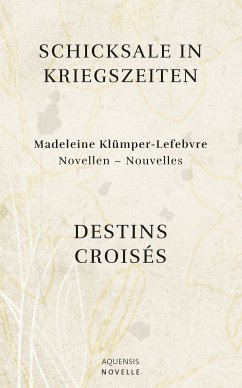 SCHICKSALE IN KRIEGSZEITEN

Madeleine Klümper-Lefebvre
Novellen – Nouvelles

DESTINS CROISÉS

AQUENSIS
NOVELLE